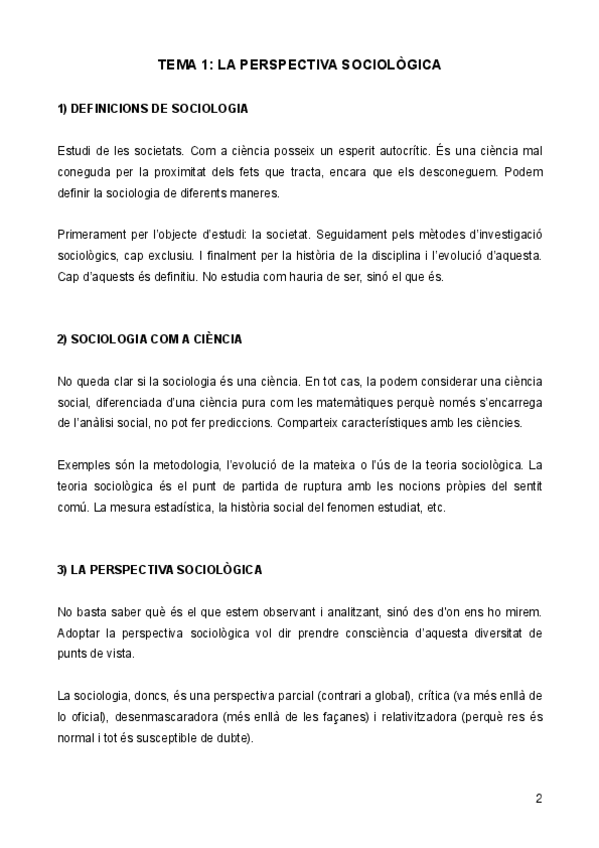 TEMA 1: LA PERSPECTIVA SOCIOLÒGICA

1) DEFINICIONS DE SOCIOLOGIA

Estudi de les societats. Com a ciència posseix un esperit autocrític. És una ciència mal coneguda per la proximitat dels fets que tracta, encara que els desconeguem. Podem definir la sociologia de diferents maneres.

Primerament per l'objecte d'estudi: la societat. Seguidament pels mètodes d'investigació sociològics, cap exclusiu. I finalment per la història de la disciplina i l'evolució d'aquesta. Cap d'aquests és definitiu. No estudia com hauria de ser, sinó el que és.

2) SOCIOLOGIA COM A CIÈNCIA

No queda clar si la sociologia és una ciència. En tot cas, la podem considerar una ciència social, diferenciada d'una ciència pura com les matemàtiques perquè només s'encarrega de l'anàlisi social, no pot fer prediccions. Comparteix característiques amb les ciències.

Exemples són la metodologia, l'evolució de la mateixa o l'ús de la teoria sociològica. La teoria sociològica és el punt de partida de ruptura amb les nocions pròpies del sentit comú. La mesura estadística, la història social del fenomen estudiat, etc.

3) LA PERSPECTIVA SOCIOLÒGICA

No basta saber què és el que estem observant i analitzant, sinó des d'on ens ho mirem. Adoptar la perspectiva sociològica vol dir prendre consciència d'aquesta diversitat de punts de vista.

La sociologia, doncs, és una perspectiva parcial (contrari a global), crítica (va més enllà de lo oficial), desenmascaradora (més enllà de les façanes) i relativitzadora (perquè res és normal i tot és susceptible de dubte).

2